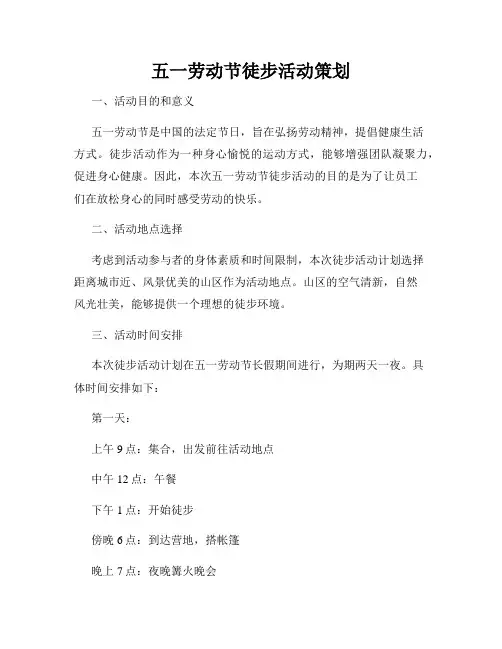 五一劳动节徒步活动策划

一、活动目的和意义

五一劳动节是中国的法定节日，旨在弘扬劳动精神，提倡健康生活方式。徒步活动作为一种身心愉悦的运动方式，能够增强团队凝聚力，促进身心健康。因此，本次五一劳动节徒步活动的目的是为了让员工们在放松身心的同时感受劳动的快乐。

二、活动地点选择

考虑到活动参与者的身体素质和时间限制，本次徒步活动计划选择距离城市近、风景优美的山区作为活动地点。山区的空气清新，自然风光壮美，能够提供一个理想的徒步环境。

三、活动时间安排

本次徒步活动计划在五一劳动节长假期间进行，为期两天一夜。具体时间安排如下：

第一天：

上午 9 点：集合，出发前往活动地点

中午 12 点：午餐

下午 1 点：开始徒步

傍晚 6 点：到达营地，搭帐篷

晚上 7 点：夜晚篝火晚会